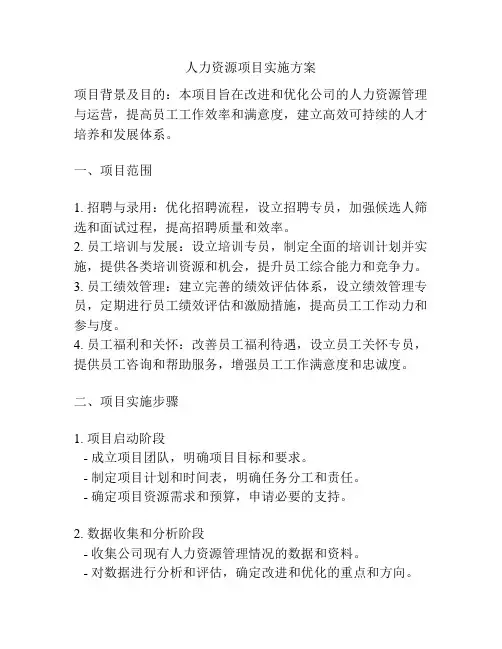 人力资源项目实施方案

项目背景及目的：本项目旨在改进和优化公司的人力资源管理与运营，提高员工工作效率和满意度，建立高效可持续的人才培养和发展体系。

一、项目范围

1. 招聘与录用：优化招聘流程，设立招聘专员，加强候选人筛选和面试过程，提高招聘质量和效率。
2. 员工培训与发展：设立培训专员，制定全面的培训计划并实施，提供各类培训资源和机会，提升员工综合能力和竞争力。
3. 员工绩效管理：建立完善的绩效评估体系，设立绩效管理专员，定期进行员工绩效评估和激励措施，提高员工工作动力和参与度。
4. 员工福利和关怀：改善员工福利待遇，设立员工关怀专员，提供员工咨询和帮助服务，增强员工工作满意度和忠诚度。

二、项目实施步骤

1. 项目启动阶段
- 成立项目团队，明确项目目标和要求。
- 制定项目计划和时间表，明确任务分工和责任。
- 确定项目资源需求和预算，申请必要的支持。

2. 数据收集和分析阶段
- 收集公司现有人力资源管理情况的数据和资料。
- 对数据进行分析和评估，确定改进和优化的重点和方向。